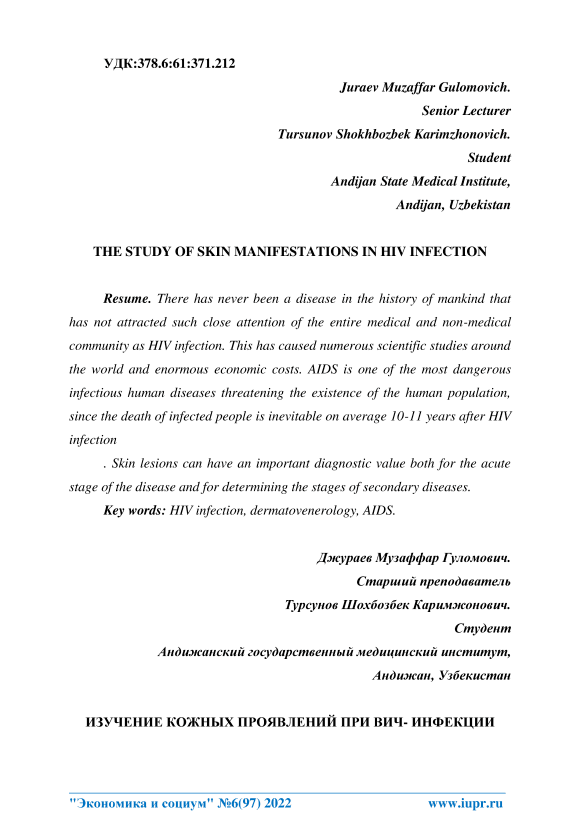 УДК:378.6:61:371.212

Juraev Muzaffar Gulomovich.
Senior Lecturer
Tursunov Shokhbozbek Karimzhonovich.
Student
Andijan State Medical Institute,
Andijan, Uzbekistan

THE STUDY OF SKIN MANIFESTATIONS IN HIV INFECTION

Resume. There has never been a disease in the history of mankind that has not attracted such close attention of the entire medical and non-medical community as HIV infection. This has caused numerous scientific studies around the world and enormous economic costs. AIDS is one of the most dangerous infectious human diseases threatening the existence of the human population, since the death of infected people is inevitable on average 10-11 years after HIV infection

. Skin lesions can have an important diagnostic value both for the acute stage of the disease and for determining the stages of secondary diseases.

Key words: HIV infection, dermatovenerology, AIDS.

Джураев Музаффар Гуломович.
Старший преподаватель
Турсунов Шохбозбек Каримжонович.
Студент
Андижанский государственный медицинский институт,
Андижан, Узбекистан

ИЗУЧЕНИЕ КОЖНЫХ ПРОЯВЛЕНИЙ ПРИ ВИЧ- ИНФЕКЦИИ

"Экономика и социум" №6(97) 2022 www.iupr.ru